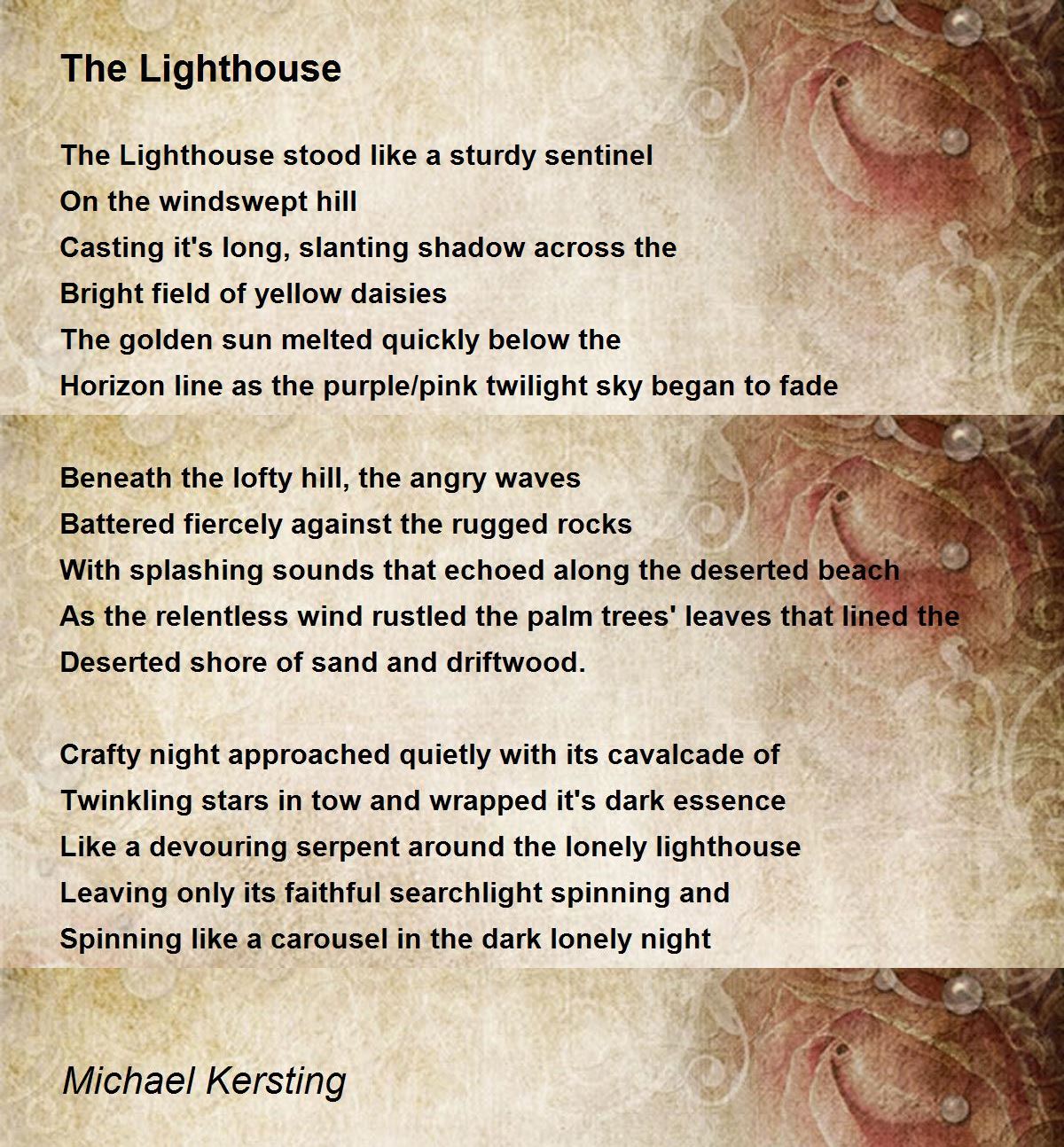 The Lighthouse

The Lighthouse stood like a sturdy sentinel
On the windswept hill
Casting it's long, slanting shadow across the
Bright field of yellow daisies
The golden sun melted quickly below the
Horizon line as the purple/pink twilight sky began to fade

Beneath the lofty hill, the angry waves
Battered fiercely against the rugged rocks
With splashing sounds that echoed along the deserted beach
As the relentless wind rustled the palm trees' leaves that lined the
Deserted shore of sand and driftwood.

Crafty night approached quietly with its cavalcade of
Twinkling stars in tow and wrapped it's dark essence
Like a devouring serpent around the lonely lighthouse
Leaving only its faithful searchlight spinning and
Spinning like a carousel in the dark lonely night

Michael Kersting